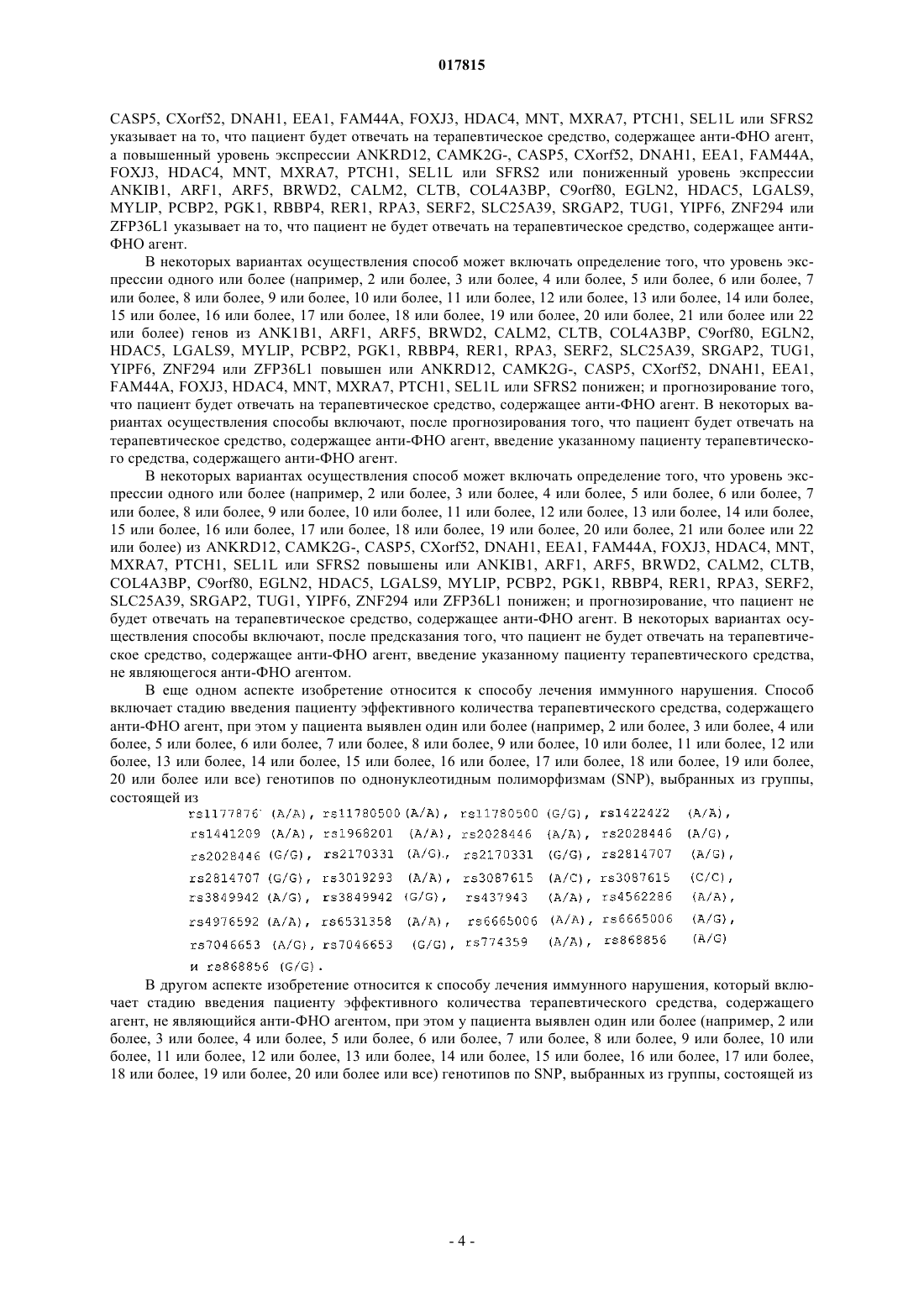 017815

CASP5, CXorf52, DNAH1, EEA1, FAM44A, FOXJ3, HDAC4, MNT, MXRA7, PTCH1, SEL1L или SFRS2 указывает на то, что пациент будет отвечать на терапевтическое средство, содержащее анти-ФНО агент, а повышенный уровень экспрессии ANKRD12, CAMK2G-, CASP5, CXorf52, DNAH1, EEA1, FAM44A, FOXJ3, HDAC4, MNT, MXRA7, PTCH1, SEL1L или SFRS2 или пониженный уровень экспрессии ANKIB1, ARF1, ARF5, BRWD2, CALM2, CLTB, COL4A3BP, C9orf80, EGLN2, HDAC5, LGALS9, MYLIP, PCBP2, PGK1, RBBP4, RER1, RPA3, SERF2, SLC25A39, SRGAP2, TUG1, YIPF6, ZNF294 или ZFP36L1 указывает на то, что пациент не будет отвечать на терапевтическое средство, содержащее анти-ФНО агент.

В некоторых вариантах осуществления способ может включать определение того, что уровень экспрессии одного или более (например, 2 или более, 3 или более, 4 или более, 5 или более, 6 или более, 7 или более, 8 или более, 9 или более, 10 или более, 11 или более, 12 или более, 13 или более, 14 или более, 15 или более, 16 или более, 17 или более, 18 или более, 19 или более, 20 или более, 21 или более или 22 или более) генов из ANK1B1, ARF1, ARF5, BRWD2, CALM2, CLTB, COL4A3BP, C9orf80, EGLN2, HDAC5, LGALS9, MYLIP, PCBP2, PGK1, RBBP4, RER1, RPA3, SERF2, SLC25A39, SRGAP2, TUG1, YIPF6, ZNF294 или ZFP36L1 повышен или ANKRD12, CAMK2G-, CASP5, CXorf52, DNAH1, EEA1, FAM44A, FOXJ3, HDAC4, MNT, MXRA7, PTCH1, SEL1L или SFRS2 понижен; и прогнозирование того, что пациент будет отвечать на терапевтическое средство, содержащее анти-ФНО агент. В некоторых вариантах осуществления способы включают, после прогнозирования того, что пациент будет отвечать на терапевтическое средство, содержащее анти-ФНО агент, введение указанному пациенту терапевтического средства, содержащего анти-ФНО агент.

В некоторых вариантах осуществления способ может включать определение того, что уровень экспрессии одного или более (например, 2 или более, 3 или более, 4 или более, 5 или более, 6 или более, 7 или более, 8 или более, 9 или более, 10 или более, 11 или более, 12 или более, 13 или более, 14 или более, 15 или более, 16 или более, 17 или более, 18 или более, 19 или более, 20 или более, 21 или более или 22 или более) из ANKRD12, CAMK2G-, CASP5, CXorf52, DNAH1, EEA1, FAM44A, FOXJ3, HDAC4, MNT, MXRA7, PTCH1, SEL1L или SFRS2 повышены или ANKIB1, ARF1, ARF5, BRWD2, CALM2, CLTB, COL4A3BP, C9orf80, EGLN2, HDAC5, LGALS9, MYLIP, PCBP2, PGK1, RBBP4, RER1, RPA3, SERF2, SLC25A39, SRGAP2, TUG1, YIPF6, ZNF294 или ZFP36L1 понижен; и прогнозирование, что пациент не будет отвечать на терапевтическое средство, содержащее анти-ФНО агент. В некоторых вариантах осуществления способы включают, после предсказания того, что пациент не будет отвечать на терапевтическое средство, содержащее анти-ФНО агент, введение указанному пациенту терапевтического средства, не являющегося анти-ФНО агентом.

В еще одном аспекте изобретение относится к способу лечения иммунного нарушения. Способ включает стадию введения пациенту эффективного количества терапевтического средства, содержащего анти-ФНО агент, при этом у пациента выявлен один или более (например, 2 или более, 3 или более, 4 или более, 5 или более, 6 или более, 7 или более, 8 или более, 9 или более, 10 или более, 11 или более, 12 или более, 13 или более, 14 или более, 15 или более, 16 или более, 17 или более, 18 или более, 19 или более, 20 или более или все) генотипов по однонуклеотидным полиморфизмам (SNP), выбранных из группы, состоящей из
rs1177876 (A/A), rs11780500 (A/A), rs11780500 (G/G), rs1422422 (A/A), rs1441209 (A/A), rs1968201 (A/A), rs2028446 (A/A), rs2028446 (A/G), rs2028446 (G/G), rs2170331 (A/G), rs2170331 (G/G), rs2814707 (A/G), rs2814707 (G/G), rs3019293 (A/A), rs3087615 (A/C), rs3087615 (C/C), rs3849942 (A/G), rs3849942 (G/G), rs437943 (A/A), rs4562286 (A/A), rs4976592 (A/A), rs6531358 (A/A), rs6665006 (A/A), rs6665006 (A/G), rs7046653 (A/G), rs7046653 (G/G), rs774359 (A/A), rs868856 (A/G) и rs868856 (G/G).

В другом аспекте изобретение относится к способу лечения иммунного нарушения, который включает стадию введения пациенту эффективного количества терапевтического средства, содержащего агент, не являющийся анти-ФНО агентом, при этом у пациента выявлен один или более (например, 2 или более, 3 или более, 4 или более, 5 или более, 6 или более, 7 или более, 8 или более, 9 или более, 10 или более, 11 или более, 12 или более, 13 или более, 14 или более, 15 или более, 16 или более, 17 или более, 18 или более, 19 или более, 20 или более или все) генотипов по SNP, выбранных из группы, состоящей из

- 4 -